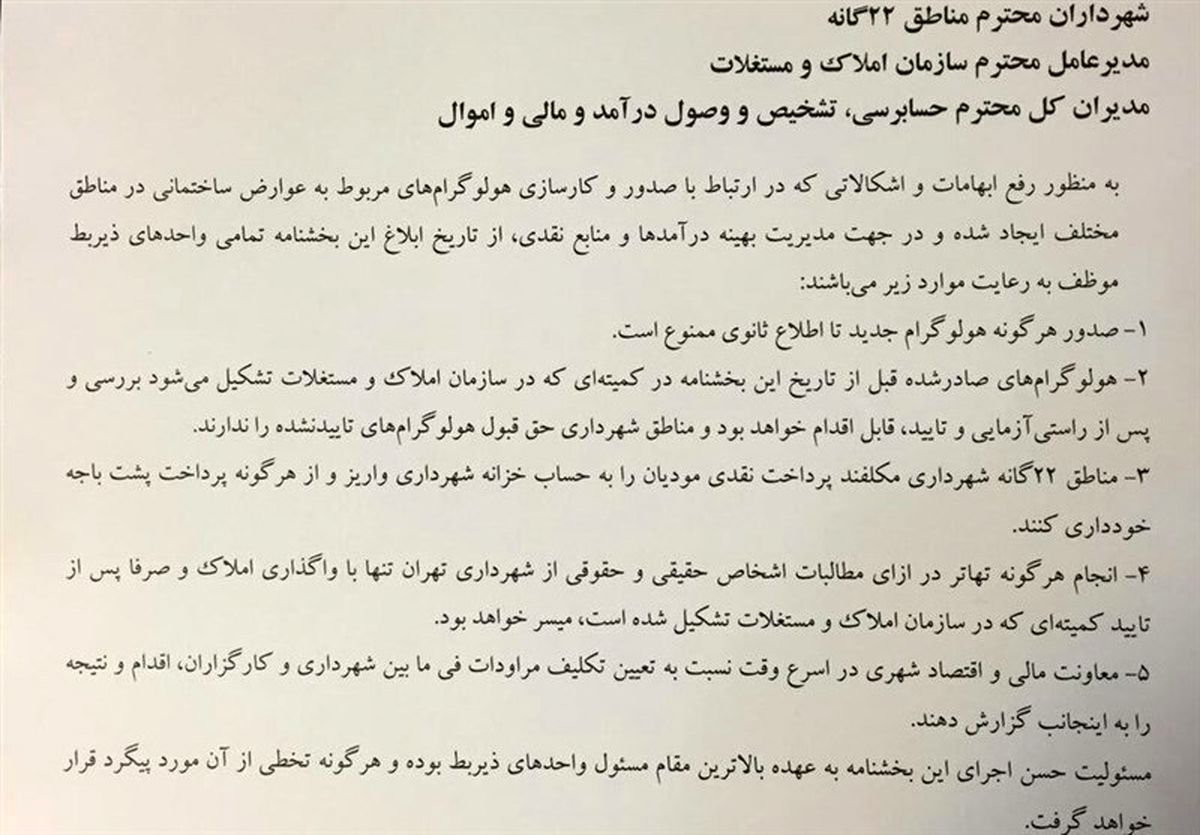 شهرداران محترم مناطق ۲۲گانه
مدیرعامل محترم سازمان املاک و مستغلات
مدیران کل محترم حسابرسی، تشخیص و وصول درآمد و مالی و اموال

به منظور رفع ابهامات و اشکالاتی که در ارتباط با صدور و کارسازی هولوگرام‌های مربوط به عوارض ساختمانی در مناطق مختلف ایجاد شده و در جهت مدیریت بهینه درآمدها و منابع نقدی، از تاریخ ابلاغ این بخشنامه تمامی واحدهای ذیربط موظف به رعایت موارد زیر می‌باشند:

۱- صدور هرگونه هولوگرام جدید تا اطلاع ثانوی ممنوع است.

۲- هولوگرام‌های صادرشده قبل از تاریخ این بخشنامه در کمیته‌ای که در سازمان املاک و مستغلات تشکیل می‌شود بررسی و پس از راستی‌آزمایی و تایید، قابل اقدام خواهد بود و مناطق شهرداری حق قبول هولوگرام‌های تاییدنشده را ندارند.

۳- مناطق ۲۲گانه شهرداری مکلفند پرداخت نقدی مودیان را به حساب خزانه شهرداری واریز و از هرگونه پرداخت پشت باجه خودداری کنند.

۴- انجام هرگونه تهاتر در ازای مطالبات اشخاص حقیقی و حقوقی از شهرداری تهران تنها با واگذاری املاک و صرفا پس از تایید کمیته‌ای که در سازمان املاک و مستغلات تشکیل شده است، میسر خواهد بود.

۵- معاونت مالی و اقتصاد شهری در اسرع وقت نسبت به تعیین تکلیف مراودات فی ما بین شهرداری و کارگزاران، اقدام و نتیجه را به اینجانب گزارش دهند.

مسئولیت حسن اجرای این بخشنامه به عهده بالاترین مقام مسئول واحدهای ذیربط بوده و هرگونه تخطی از آن مورد پیگرد قرار خواهد گرفت.